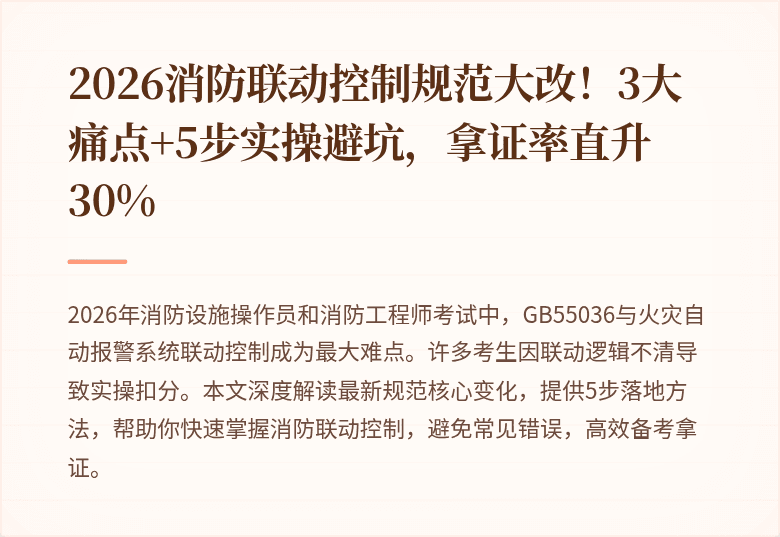 2026消防联动控制规范大改！3大痛点+5步实操避坑，拿证率直升30%

2026年消防设施操作员和消防工程师考试中，GB55036与火灾自动报警系统联动控制成为最大难点。许多考生因联动逻辑不清导致实操扣分。本文深度解读最新规范核心变化，提供5步落地方法，帮助你快速掌握消防联动控制，避免常见错误，高效备考拿证。